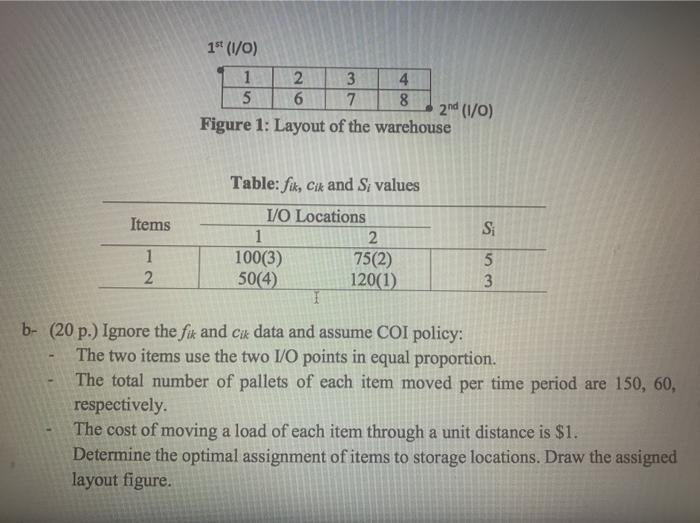 $1^{st}$ (I/O)

| 1 | 2 | 3 | 4 |
|---|---|---|---|
| 5 | 6 | 7 | 8 |

$2^{nd}$ (I/O)

**Figure 1:** Layout of the warehouse

**Table:** $f_{ik}$, $c_{ik}$ and $S_i$ values

| Items | I/O Locations 1 | I/O Locations 2 | $S_i$ |
|---|---|---|---|
| 1 | 100(3) | 75(2) | 5 |
| 2 | 50(4) | 120(1) | 3 |

b- (20 p.) Ignore the $f_{ik}$ and $c_{ik}$ data and assume COI policy:
- The two items use the two I/O points in equal proportion.
- The total number of pallets of each item moved per time period are 150, 60, respectively.
- The cost of moving a load of each item through a unit distance is \$1.

Determine the optimal assignment of items to storage locations. Draw the assigned layout figure.